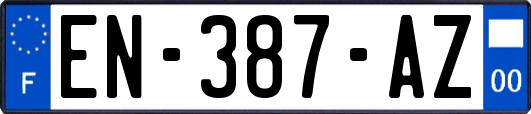 F
EN-387-AZ
00